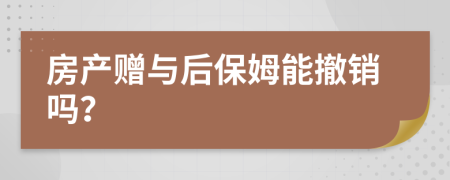 房产赠与后保姆能撤销吗？